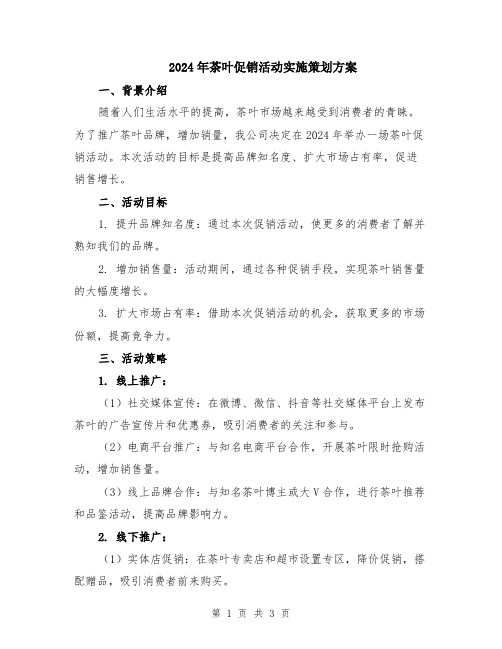 2024年茶叶促销活动实施策划方案

一、背景介绍

随着人们生活水平的提高，茶叶市场越来越受到消费者的青睐。为了推广茶叶品牌，增加销量，我公司决定在2024年举办一场茶叶促销活动。本次活动的目标是提高品牌知名度、扩大市场占有率，促进销售增长。

二、活动目标

1. 提升品牌知名度：通过本次促销活动，使更多的消费者了解并熟知我们的品牌。

2. 增加销售量：活动期间，通过各种促销手段，实现茶叶销售量的大幅度增长。

3. 扩大市场占有率：借助本次促销活动的机会，获取更多的市场份额，提高竞争力。

三、活动策略

1. 线上推广：

（1）社交媒体宣传：在微博、微信、抖音等社交媒体平台上发布茶叶的广告宣传片和优惠券，吸引消费者的关注和参与。

（2）电商平台推广：与知名电商平台合作，开展茶叶限时抢购活动，增加销售量。

（3）线上品牌合作：与知名茶叶博主或大V合作，进行茶叶推荐和品鉴活动，提高品牌影响力。

2. 线下推广：

（1）实体店促销：在茶叶专卖店和超市设置专区，降价促销，搭配赠品，吸引消费者前来购买。

第 1 页 共 3 页